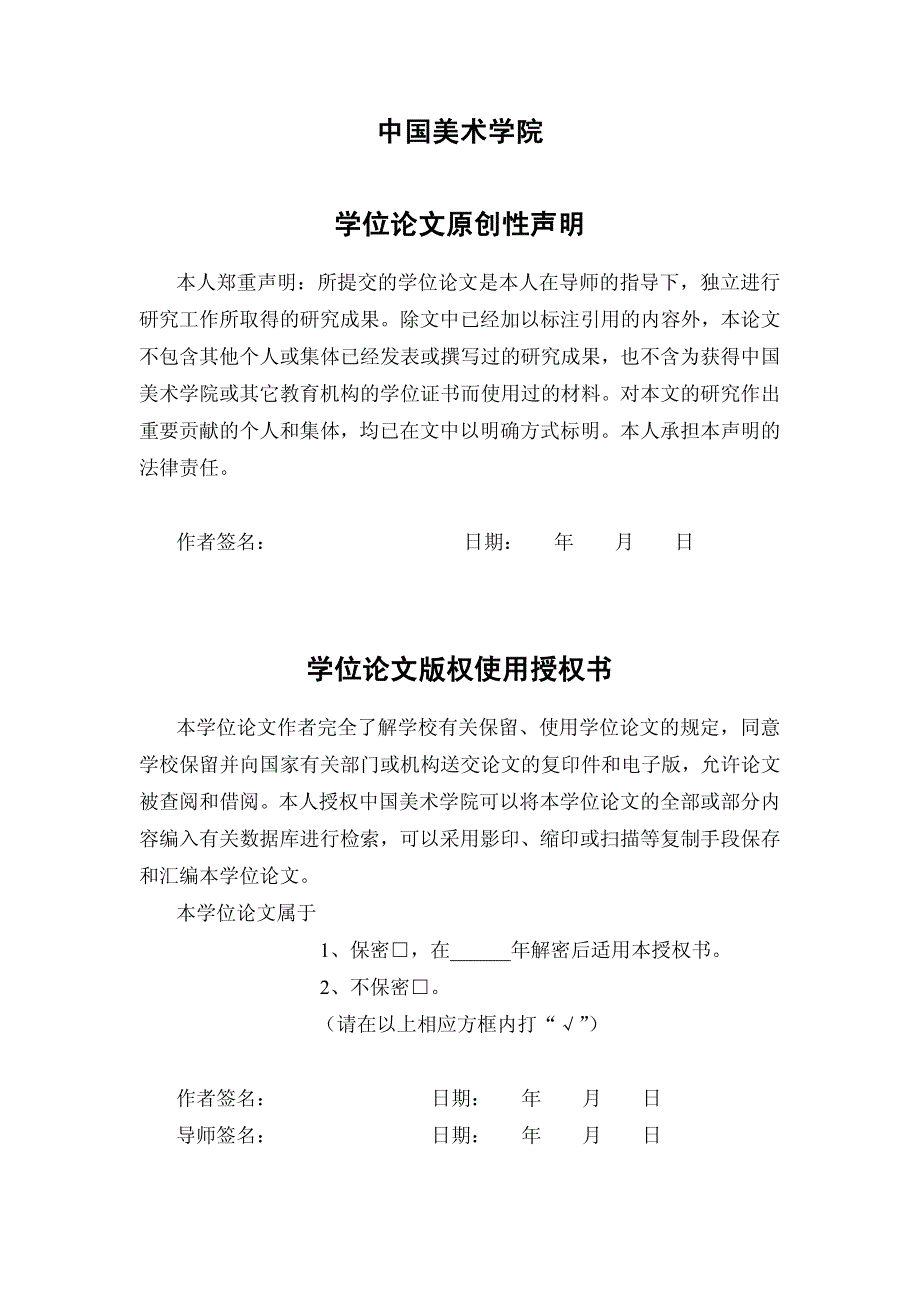 中国美术学院

学位论文原创性声明

本人郑重声明：所提交的学位论文是本人在导师的指导下，独立进行研究工作所取得的研究成果。除文中已经加以标注引用的内容外，本论文不包含其他个人或集体已经发表或撰写过的研究成果，也不含为获得中国美术学院或其它教育机构的学位证书而使用过的材料。对本文的研究作出重要贡献的个人和集体，均已在文中以明确方式标明。本人承担本声明的法律责任。

作者签名：　　　　　　　　日期：　年　月　日

学位论文版权使用授权书

本学位论文作者完全了解学校有关保留、使用学位论文的规定，同意学校保留并向国家有关部门或机构送交论文的复印件和电子版，允许论文被查阅和借阅。本人授权中国美术学院可以将本学位论文的全部或部分内容编入有关数据库进行检索，可以采用影印、缩印或扫描等复制手段保存和汇编本学位论文。

本学位论文属于

1、保密□，在______年解密后适用本授权书。

2、不保密□。

（请在以上相应方框内打“√”）

作者签名：　　　　　　　　日期：　年　月　日

导师签名：　　　　　　　　日期：　年　月　日